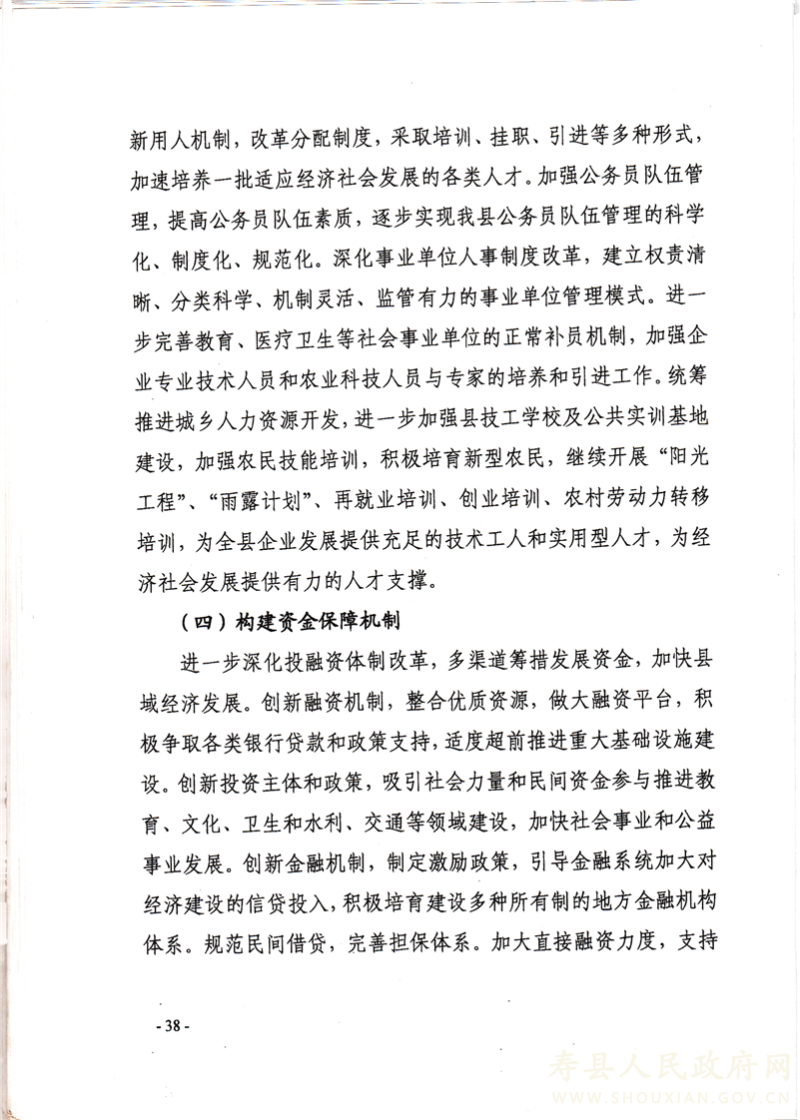 新用人机制，改革分配制度，采取培训、挂职、引进等多种形式，加速培养一批适应经济社会发展的各类人才。加强公务员队伍管理，提高公务员队伍素质，逐步实现我县公务员队伍管理的科学化、制度化、规范化。深化事业单位人事制度改革，建立权责清晰、分类科学、机制灵活、监管有力的事业单位管理模式。进一步完善教育、医疗卫生等社会事业单位的正常补员机制，加强企业专业技术人员和农业科技人员与专家的培养和引进工作。统筹推进城乡人力资源开发，进一步加强县技工学校及公共实训基地建设，加强农民技能培训，积极培育新型农民，继续开展“阳光工程”、“雨露计划”、再就业培训、创业培训、农村劳动力转移培训，为全县企业发展提供充足的技术工人和实用型人才，为经济社会发展提供有力的人才支撑。

（四）构建资金保障机制

进一步深化投融资体制改革，多渠道筹措发展资金，加快县域经济发展。创新融资机制，整合优质资源，做大融资平台，积极争取各类银行贷款和政策支持，适度超前推进重大基础设施建设。创新投资主体和政策，吸引社会力量和民间资金参与推进教育、文化、卫生和水利、交通等领域建设，加快社会事业和公益事业发展。创新金融机制，制定激励政策，引导金融系统加大对经济建设的信贷投入，积极培育建设多种所有制的地方金融机构体系。规范民间借贷，完善担保体系。加大直接融资力度，支持

- 38 -

寿县人民政府网
WWW.SHOUXIAN.GOV.CN